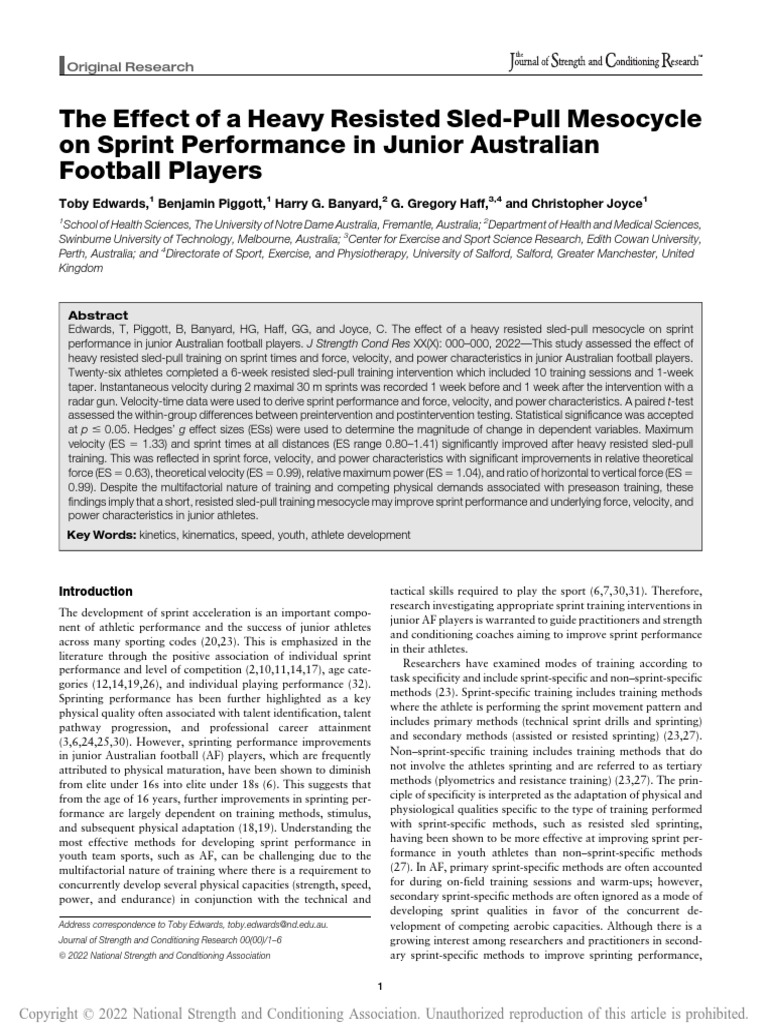 Original Research

the Journal of Strength and Conditioning Research™

The Effect of a Heavy Resisted Sled-Pull Mesocycle on Sprint Performance in Junior Australian Football Players

Toby Edwards,$^1$ Benjamin Piggott,$^1$ Harry G. Banyard,$^2$ G. Gregory Haff,$^{3,4}$ and Christopher Joyce$^1$

$^1$School of Health Sciences, The University of Notre Dame Australia, Fremantle, Australia; $^2$Department of Health and Medical Sciences, Swinburne University of Technology, Melbourne, Australia; $^3$Center for Exercise and Sport Science Research, Edith Cowan University, Perth, Australia; and $^4$Directorate of Sport, Exercise, and Physiotherapy, University of Salford, Salford, Greater Manchester, United Kingdom

Abstract
Edwards, T, Piggott, B, Banyard, HG, Haff, GG, and Joyce, C. The effect of a heavy resisted sled-pull mesocycle on sprint performance in junior Australian football players. J Strength Cond Res XX(X): 000–000, 2022—This study assessed the effect of heavy resisted sled-pull training on sprint times and force, velocity, and power characteristics in junior Australian football players. Twenty-six athletes completed a 6-week resisted sled-pull training intervention which included 10 training sessions and 1-week taper. Instantaneous velocity during 2 maximal 30 m sprints was recorded 1 week before and 1 week after the intervention with a radar gun. Velocity-time data were used to derive sprint performance and force, velocity, and power characteristics. A paired t-test assessed the within-group differences between preintervention and postintervention testing. Statistical significance was accepted at $p \leq 0.05$. Hedges' g effect sizes (ESs) were used to determine the magnitude of change in dependent variables. Maximum velocity (ES = 1.33) and sprint times at all distances (ES range 0.80–1.41) significantly improved after heavy resisted sled-pull training. This was reflected in sprint force, velocity, and power characteristics with significant improvements in relative theoretical force (ES = 0.63), theoretical velocity (ES = 0.99), relative maximum power (ES = 1.04), and ratio of horizontal to vertical force (ES = 0.99). Despite the multifactorial nature of training and competing physical demands associated with preseason training, these findings imply that a short, resisted sled-pull training mesocycle may improve sprint performance and underlying force, velocity, and power characteristics in junior athletes.

Key Words: kinetics, kinematics, speed, youth, athlete development

Introduction
The development of sprint acceleration is an important component of athletic performance and the success of junior athletes across many sporting codes (20,23). This is emphasized in the literature through the positive association of individual sprint performance and level of competition (2,10,11,14,17), age categories (12,14,19,26), and individual playing performance (32). Sprinting performance has been further highlighted as a key physical quality often associated with talent identification, talent pathway progression, and professional career attainment (3,6,24,25,30). However, sprinting performance improvements in junior Australian football (AF) players, which are frequently attributed to physical maturation, have been shown to diminish from elite under 16s into elite under 18s (6). This suggests that from the age of 16 years, further improvements in sprinting performance are largely dependent on training methods, stimulus, and subsequent physical adaptation (18,19). Understanding the most effective methods for developing sprint performance in youth team sports, such as AF, can be challenging due to the multifactorial nature of training where there is a requirement to concurrently develop several physical capacities (strength, speed, power, and endurance) in conjunction with the technical and

Address correspondence to Toby Edwards, toby.edwards@nd.edu.au.
Journal of Strength and Conditioning Research 00(00)/1–6
© 2022 National Strength and Conditioning Association

tactical skills required to play the sport (6,7,30,31). Therefore, research investigating appropriate sprint training interventions in junior AF players is warranted to guide practitioners and strength and conditioning coaches aiming to improve sprint performance in their athletes.

Researchers have examined modes of training according to task specificity and include sprint-specific and non–sprint-specific methods (23). Sprint-specific training includes training methods where the athlete is performing the sprint movement pattern and includes primary methods (technical sprint drills and sprinting) and secondary methods (assisted or resisted sprinting) (23,27). Non–sprint-specific training includes training methods that do not involve the athletes sprinting and are referred to as tertiary methods (plyometrics and resistance training) (23,27). The principle of specificity is interpreted as the adaptation of physical and physiological qualities specific to the type of training performed with sprint-specific methods, such as resisted sled sprinting, having been shown to be more effective at improving sprint performance in youth athletes than non–sprint-specific methods (27). In AF, primary sprint-specific methods are often accounted for during on-field training sessions and warm-ups; however, secondary sprint-specific methods are often ignored as a mode of developing sprint qualities in favor of the concurrent development of competing aerobic capacities. Although there is a growing interest among researchers and practitioners in secondary sprint-specific methods to improve sprinting performance,

1

Copyright © 2022 National Strength and Conditioning Association. Unauthorized reproduction of this article is prohibited.